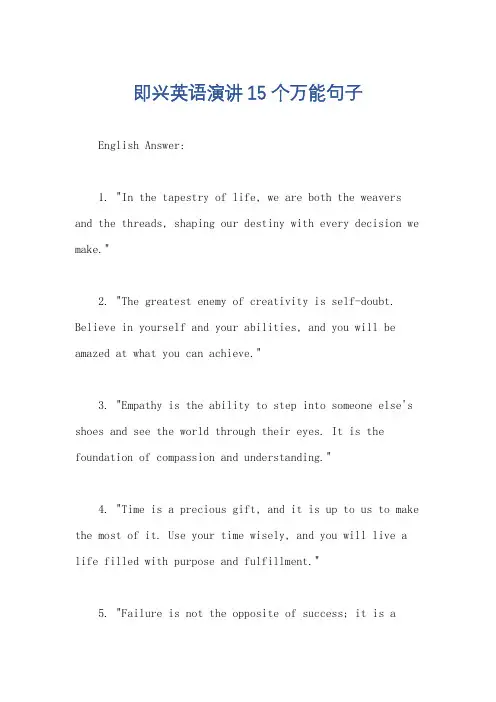 即兴英语演讲15个万能句子

English Answer:

1. "In the tapestry of life, we are both the weavers and the threads, shaping our destiny with every decision we make."

2. "The greatest enemy of creativity is self-doubt. Believe in yourself and your abilities, and you will be amazed at what you can achieve."

3. "Empathy is the ability to step into someone else's shoes and see the world through their eyes. It is the foundation of compassion and understanding."

4. "Time is a precious gift, and it is up to us to make the most of it. Use your time wisely, and you will live a life filled with purpose and fulfillment."

5. "Failure is not the opposite of success; it is a